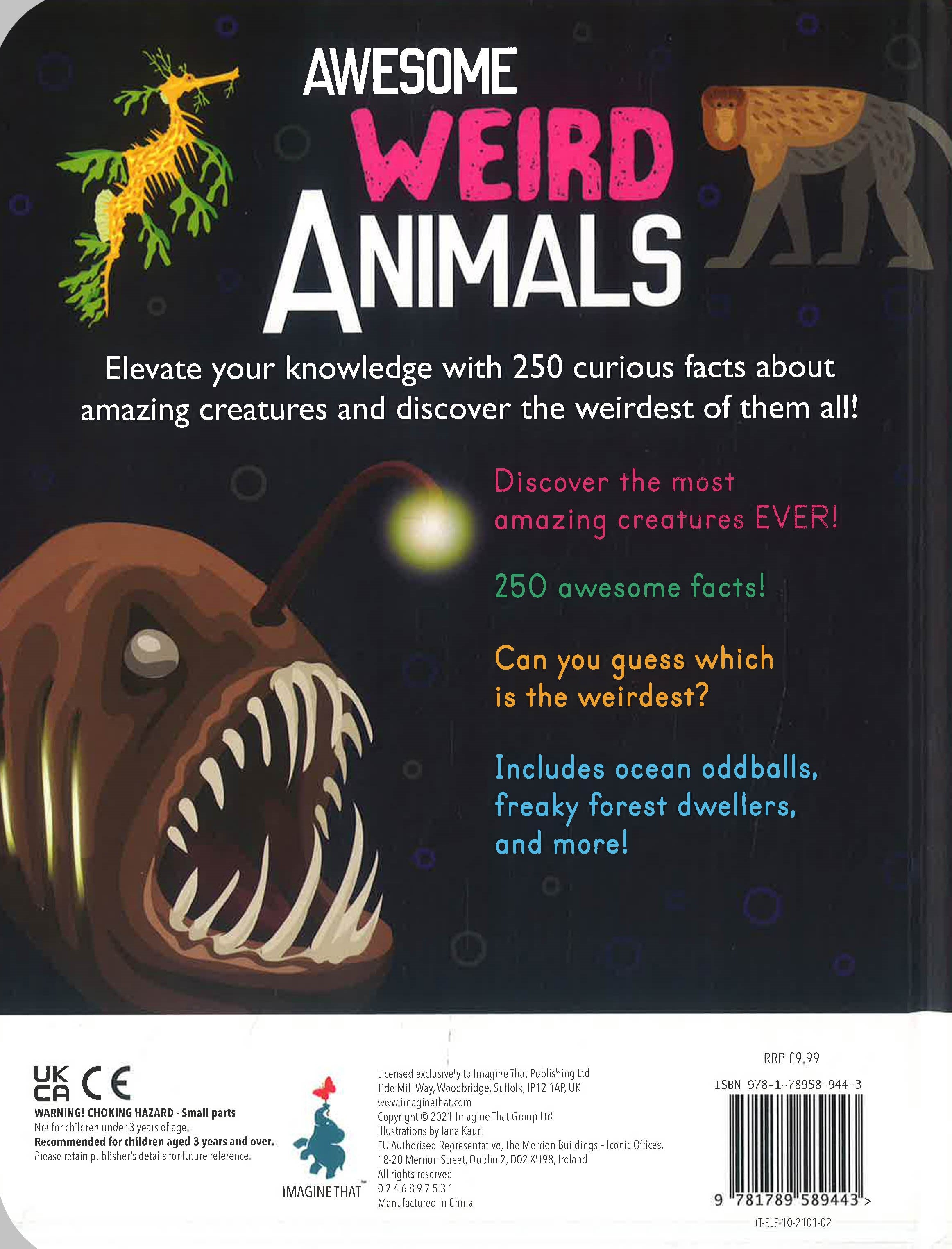 AWESOME
WEIRD
ANIMALS

Elevate your knowledge with 250 curious facts about amazing creatures and discover the weirdest of them all!

Discover the most amazing creatures EVER!

250 awesome facts!

Can you guess which is the weirdest?

Includes ocean oddballs, freaky forest dwellers, and more!

UK CA CE
WARNING! CHOKING HAZARD - Small parts
Not for children under 3 years of age.
Recommended for children aged 3 years and over.
Please retain publisher's details for future reference.

IMAGINE THAT™

Licensed exclusively to Imagine That Publishing Ltd
Tide Mill Way, Woodbridge, Suffolk, IP12 1AP, UK
www.imaginethat.com
Copyright © 2021 Imagine That Group Ltd
Illustrations by Iana Kauri
EU Authorised Representative, The Merrion Buildings - Iconic Offices, 18-20 Merrion Street, Dublin 2, D02 XH98, Ireland
All rights reserved
0 2 4 6 8 9 7 5 3 1
Manufactured in China

RRP £9.99
ISBN 978-1-78958-944-3
9 781789 589443 >
IT-ELE-10-2101-02